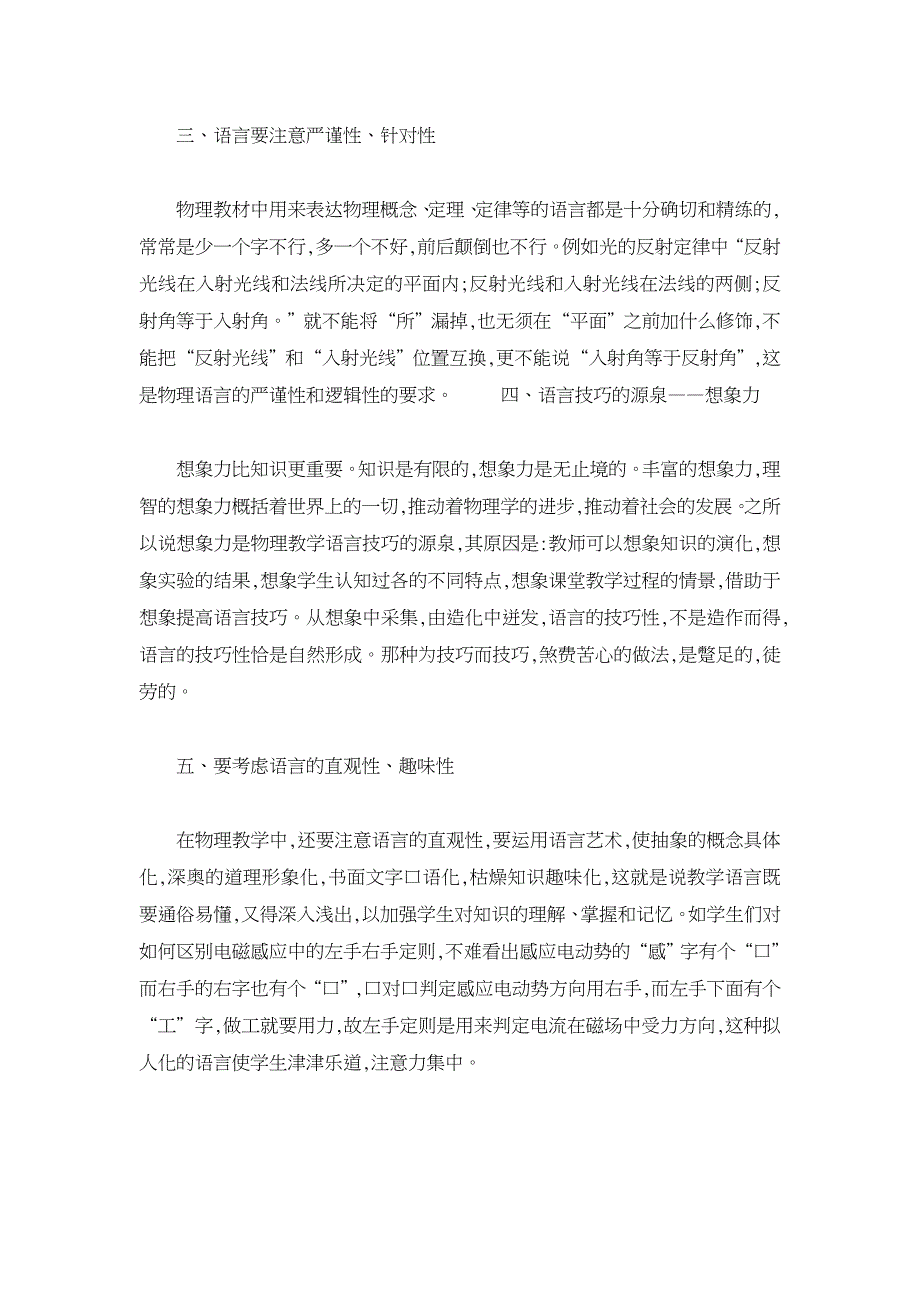 三、语言要注意严谨性、针对性

物理教材中用来表达物理概念、定理、定律等的语言都是十分确切和精练的,常常是少一个字不行,多一个不好,前后颠倒也不行。例如光的反射定律中“反射光线在入射光线和法线所决定的平面内;反射光线和入射光线在法线的两侧;反射角等于入射角。”就不能将“所”漏掉,也无须在“平面”之前加什么修饰,不能把“反射光线”和“入射光线”位置互换,更不能说“入射角等于反射角”,这是物理语言的严谨性和逻辑性的要求。　　四、语言技巧的源泉——想象力

想象力比知识更重要。知识是有限的,想象力是无止境的。丰富的想象力,理智的想象力概括着世界上的一切,推动着物理学的进步,推动着社会的发展。之所以说想象力是物理教学语言技巧的源泉,其原因是:教师可以想象知识的演化,想象实验的结果,想象学生认知过各的不同特点,想象课堂教学过程的情景,借助于想象提高语言技巧。从想象中采集,由造化中迸发,语言的技巧性,不是造作而得,语言的技巧性恰是自然形成。那种为技巧而技巧,煞费苦心的做法,是蹩足的,徒劳的。

五、要考虑语言的直观性、趣味性

在物理教学中,还要注意语言的直观性,要运用语言艺术,使抽象的概念具体化,深奥的道理形象化,书面文字口语化,枯燥知识趣味化,这就是说教学语言既要通俗易懂,又得深入浅出,以加强学生对知识的理解、掌握和记忆。如学生们对如何区别电磁感应中的左手右手定则,不难看出感应电动势的“感”字有个“口”而右手的右字也有个“口”,口对口判定感应电动势方向用右手,而左手下面有个“工”字,做工就要用力,故左手定则是用来判定电流在磁场中受力方向,这种拟人化的语言使学生津津乐道,注意力集中。